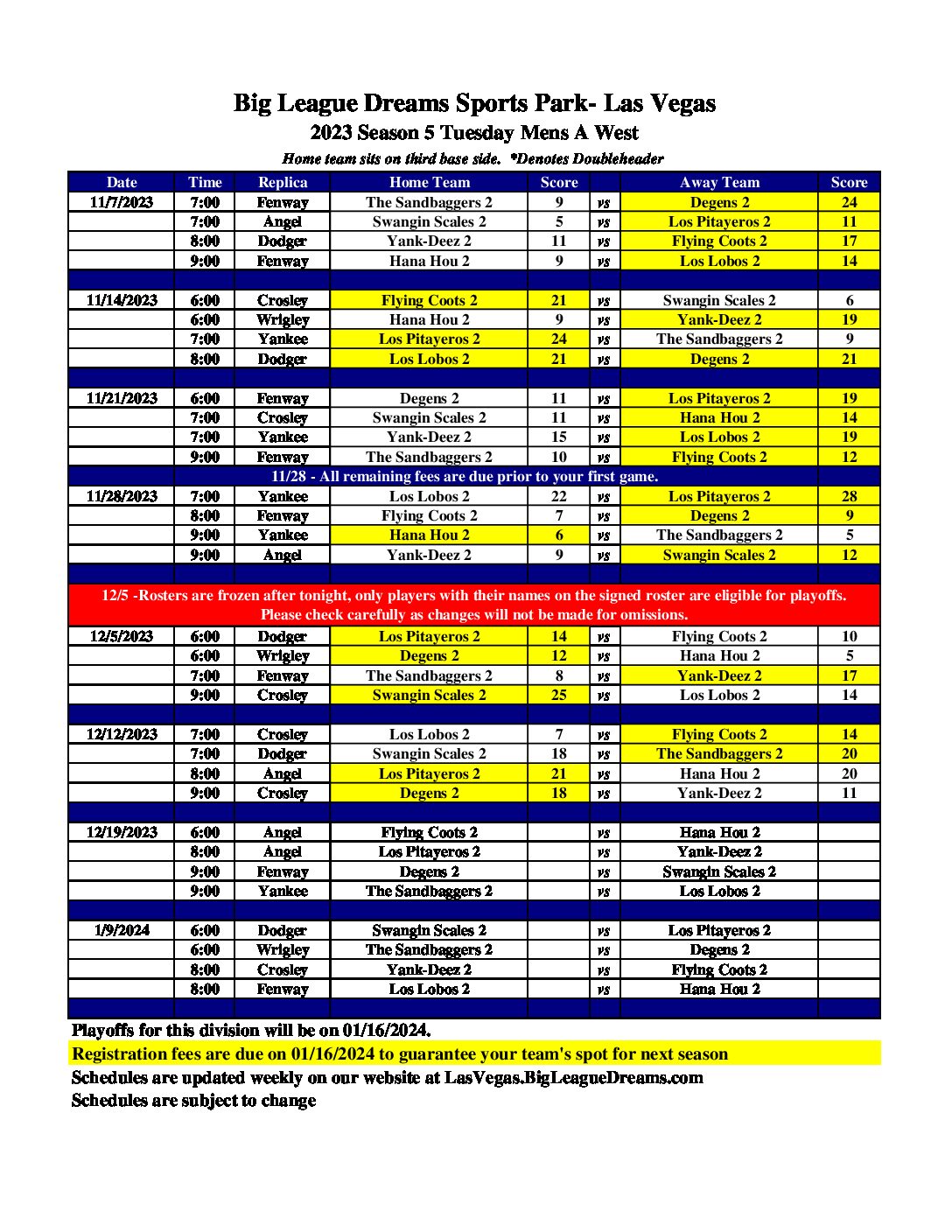 Big League Dreams Sports Park- Las Vegas
2023 Season 5 Tuesday Mens A West
Home team sits on third base side. *Denotes Doubleheader

| Date | Time | Replica | Home Team | Score | | Away Team | Score |
|---|---|---|---|---|---|---|---|
| 11/7/2023 | 7:00 | Fenway | The Sandbaggers 2 | 9 | vs | Degens 2 | 24 |
| | 7:00 | Angel | Swangin Scales 2 | 5 | vs | Los Pitayeros 2 | 11 |
| | 8:00 | Dodger | Yank-Deez 2 | 11 | vs | Flying Coots 2 | 17 |
| | 9:00 | Fenway | Hana Hou 2 | 9 | vs | Los Lobos 2 | 14 |
| | | | | | | | |
| 11/14/2023 | 6:00 | Crosley | Flying Coots 2 | 21 | vs | Swangin Scales 2 | 6 |
| | 6:00 | Wrigley | Hana Hou 2 | 9 | vs | Yank-Deez 2 | 19 |
| | 7:00 | Yankee | Los Pitayeros 2 | 24 | vs | The Sandbaggers 2 | 9 |
| | 8:00 | Dodger | Los Lobos 2 | 21 | vs | Degens 2 | 21 |
| | | | | | | | |
| 11/21/2023 | 6:00 | Fenway | Degens 2 | 11 | vs | Los Pitayeros 2 | 19 |
| | 7:00 | Crosley | Swangin Scales 2 | 11 | vs | Hana Hou 2 | 14 |
| | 7:00 | Yankee | Yank-Deez 2 | 15 | vs | Los Lobos 2 | 19 |
| | 9:00 | Fenway | The Sandbaggers 2 | 10 | vs | Flying Coots 2 | 12 |
| 11/28 - All remaining fees are due prior to your first game. | | | | | | | |
| 11/28/2023 | 7:00 | Yankee | Los Lobos 2 | 22 | vs | Los Pitayeros 2 | 28 |
| | 8:00 | Fenway | Flying Coots 2 | 7 | vs | Degens 2 | 9 |
| | 9:00 | Yankee | Hana Hou 2 | 6 | vs | The Sandbaggers 2 | 5 |
| | 9:00 | Angel | Yank-Deez 2 | 9 | vs | Swangin Scales 2 | 12 |
| | | | | | | | |
| 12/5 -Rosters are frozen after tonight, only players with their names on the signed roster are eligible for playoffs. Please check carefully as changes will not be made for omissions. | | | | | | | |
| 12/5/2023 | 6:00 | Dodger | Los Pitayeros 2 | 14 | vs | Flying Coots 2 | 10 |
| | 6:00 | Wrigley | Degens 2 | 12 | vs | Hana Hou 2 | 5 |
| | 7:00 | Fenway | The Sandbaggers 2 | 8 | vs | Yank-Deez 2 | 17 |
| | 9:00 | Crosley | Swangin Scales 2 | 25 | vs | Los Lobos 2 | 14 |
| | | | | | | | |
| 12/12/2023 | 7:00 | Crosley | Los Lobos 2 | 7 | vs | Flying Coots 2 | 14 |
| | 7:00 | Dodger | Swangin Scales 2 | 18 | vs | The Sandbaggers 2 | 20 |
| | 8:00 | Angel | Los Pitayeros 2 | 21 | vs | Hana Hou 2 | 20 |
| | 9:00 | Crosley | Degens 2 | 18 | vs | Yank-Deez 2 | 11 |
| | | | | | | | |
| 12/19/2023 | 6:00 | Angel | Flying Coots 2 | | vs | Hana Hou 2 | |
| | 8:00 | Angel | Los Pitayeros 2 | | vs | Yank-Deez 2 | |
| | 9:00 | Fenway | Degens 2 | | vs | Swangin Scales 2 | |
| | 9:00 | Yankee | The Sandbaggers 2 | | vs | Los Lobos 2 | |
| | | | | | | | |
| 1/9/2024 | 6:00 | Dodger | Swangin Scales 2 | | vs | Los Pitayeros 2 | |
| | 6:00 | Wrigley | The Sandbaggers 2 | | vs | Degens 2 | |
| | 8:00 | Crosley | Yank-Deez 2 | | vs | Flying Coots 2 | |
| | 8:00 | Fenway | Los Lobos 2 | | vs | Hana Hou 2 | |

Playoffs for this division will be on 01/16/2024.
Registration fees are due on 01/16/2024 to guarantee your team's spot for next season
Schedules are updated weekly on our website at LasVegas.BigLeagueDreams.com
Schedules are subject to change